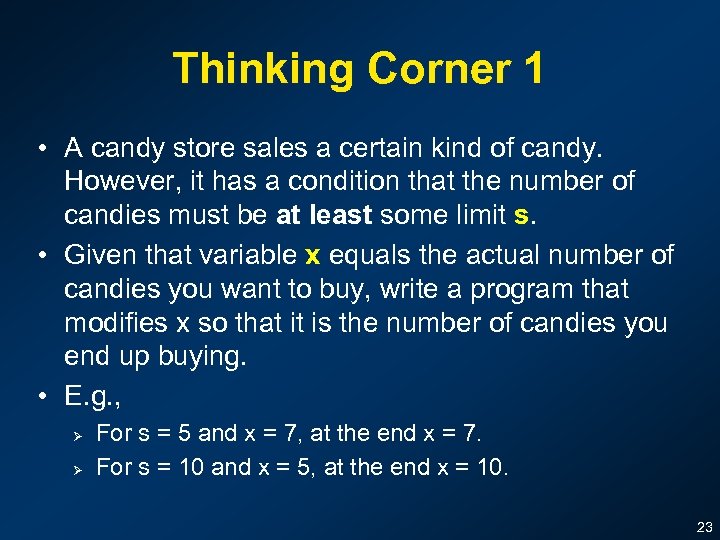 Thinking Corner 1

• A candy store sales a certain kind of candy. However, it has a condition that the number of candies must be at least some limit s.

• Given that variable x equals the actual number of candies you want to buy, write a program that modifies x so that it is the number of candies you end up buying.

• E.g.,

➢ For s = 5 and x = 7, at the end x = 7.

➢ For s = 10 and x = 5, at the end x = 10.

23